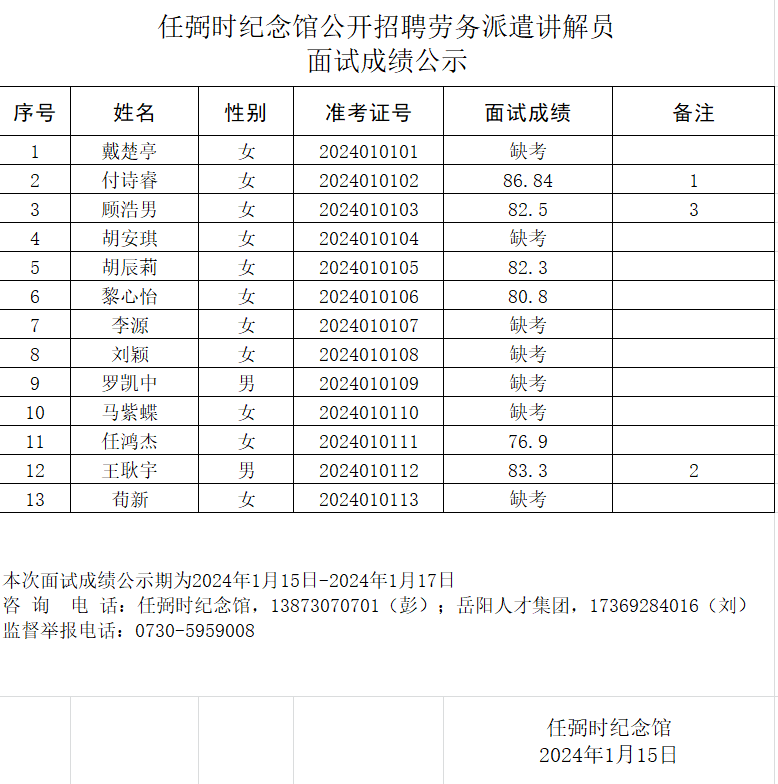 任弼时纪念馆公开招聘劳务派遣讲解员
面试成绩公示

| 序号 | 姓名 | 性别 | 准考证号 | 面试成绩 | 备注 |
|---|---|---|---|---|---|
| 1 | 戴楚亭 | 女 | 2024010101 | 缺考 | |
| 2 | 付诗睿 | 女 | 2024010102 | 86.84 | 1 |
| 3 | 顾浩男 | 女 | 2024010103 | 82.5 | 3 |
| 4 | 胡安琪 | 女 | 2024010104 | 缺考 | |
| 5 | 胡辰莉 | 女 | 2024010105 | 82.3 | |
| 6 | 黎心怡 | 女 | 2024010106 | 80.8 | |
| 7 | 李源 | 女 | 2024010107 | 缺考 | |
| 8 | 刘颖 | 女 | 2024010108 | 缺考 | |
| 9 | 罗凯中 | 男 | 2024010109 | 缺考 | |
| 10 | 马紫蝶 | 女 | 2024010110 | 缺考 | |
| 11 | 任鸿杰 | 女 | 2024010111 | 76.9 | |
| 12 | 王耿宇 | 男 | 2024010112 | 83.3 | 2 |
| 13 | 荀新 | 女 | 2024010113 | 缺考 | |

本次面试成绩公示期为2024年1月15日-2024年1月17日
咨 询 电 话：任弼时纪念馆，13873070701（彭）；岳阳人才集团，17369284016（刘）
监督举报电话：0730-5959008

任弼时纪念馆
2024年1月15日